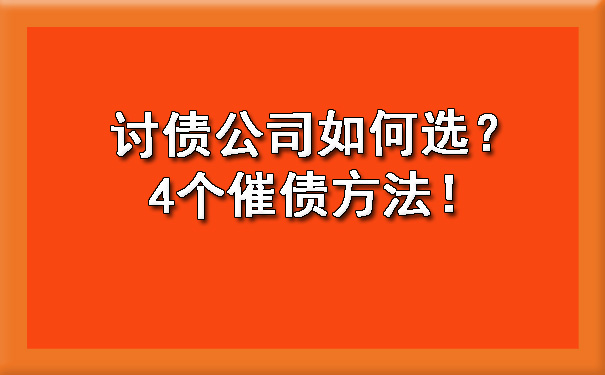 讨债公司如何选？
4个催债方法！